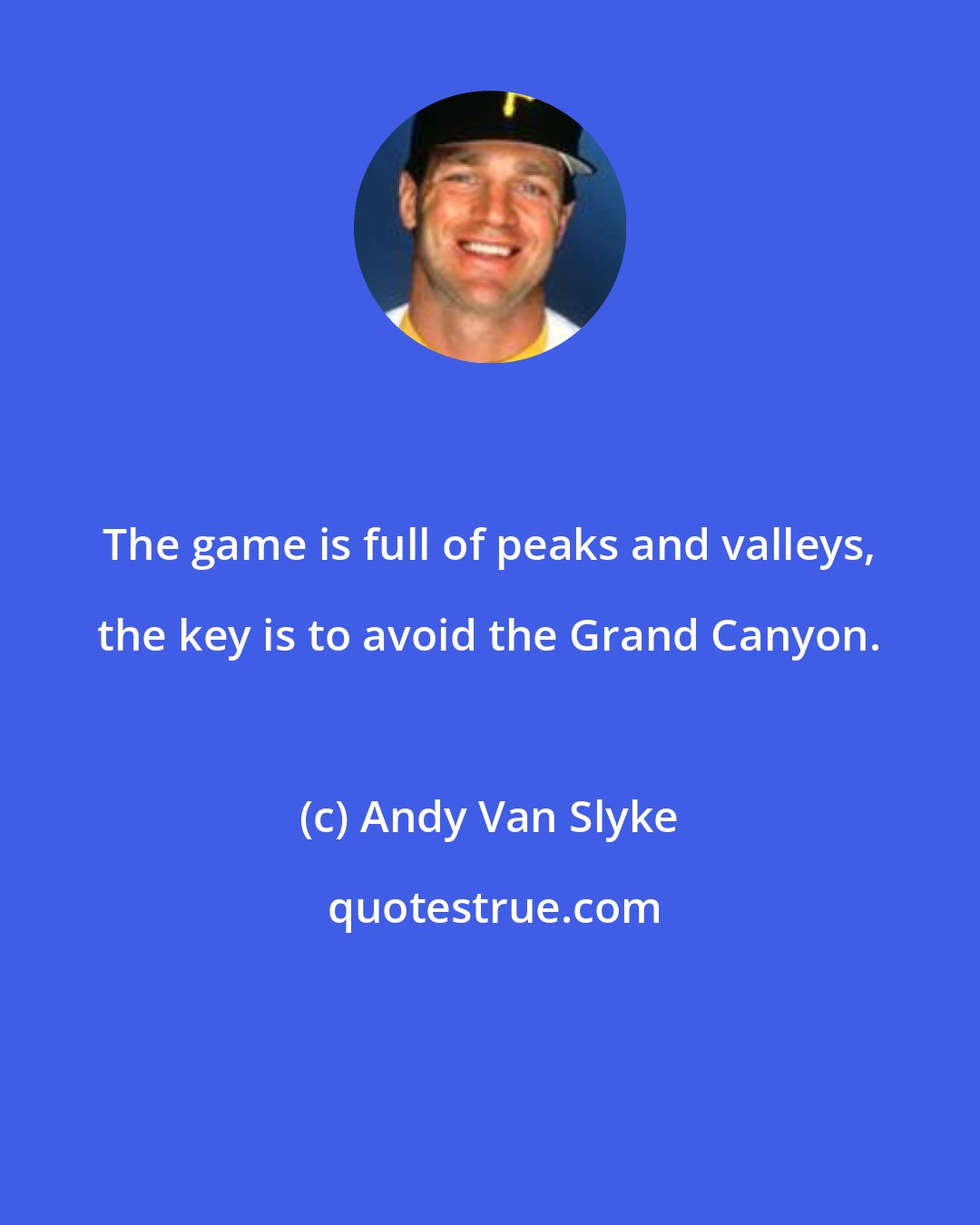 The game is full of peaks and valleys, the key is to avoid the Grand Canyon.

(c) Andy Van Slyke

quotestrue.com